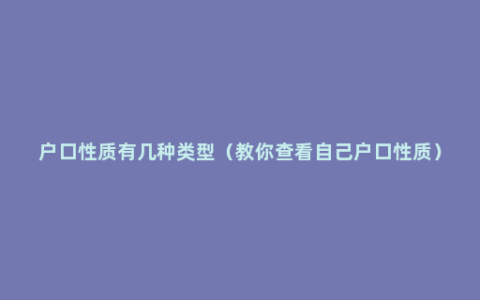 户口性质有几种类型（教你查看自己户口性质）